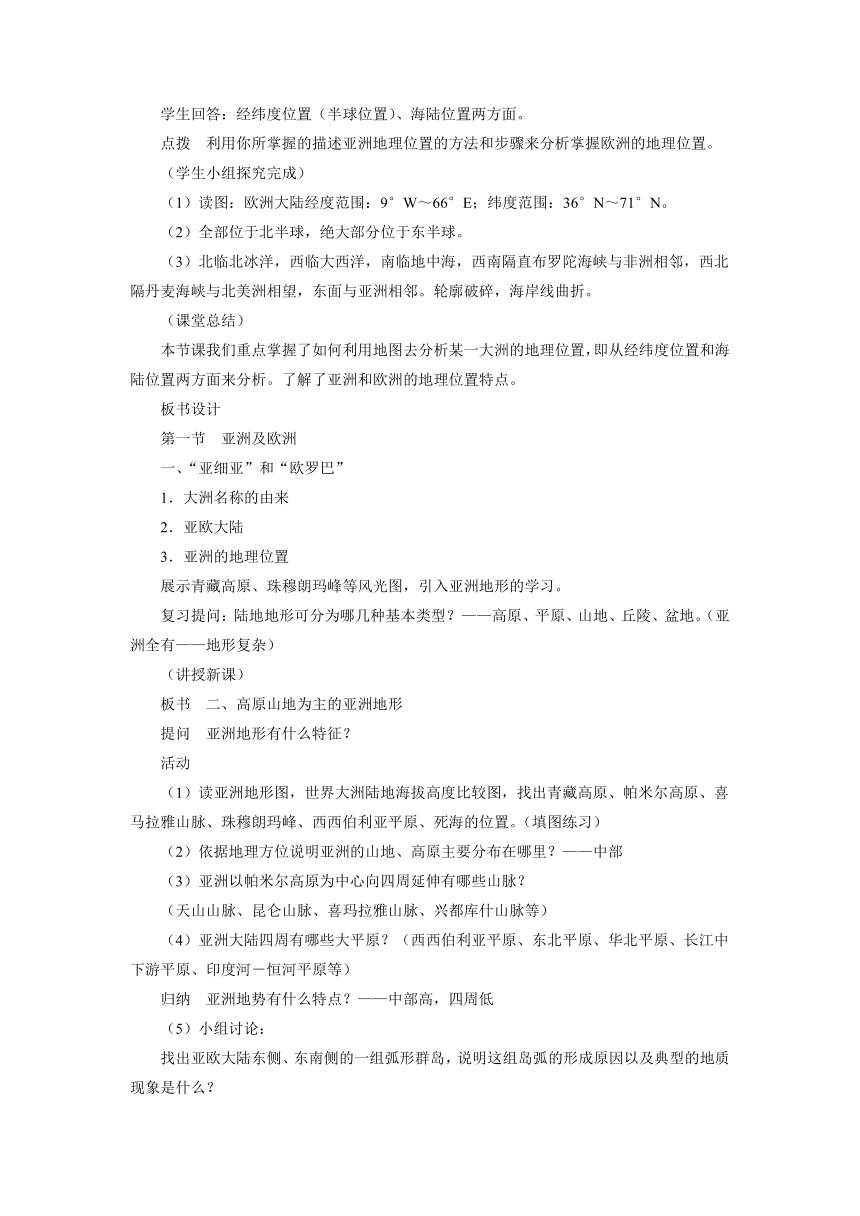 学生回答：经纬度位置（半球位置）、海陆位置两方面。

点拨　利用你所掌握的描述亚洲地理位置的方法和步骤来分析掌握欧洲的地理位置。

（学生小组探究完成）

（1）读图：欧洲大陆经度范围：9°W～66°E；纬度范围：36°N～71°N。

（2）全部位于北半球，绝大部分位于东半球。

（3）北临北冰洋，西临大西洋，南临地中海，西南隔直布罗陀海峡与非洲相邻，西北隔丹麦海峡与北美洲相望，东面与亚洲相邻。轮廓破碎，海岸线曲折。

（课堂总结）

本节课我们重点掌握了如何利用地图去分析某一大洲的地理位置，即从经纬度位置和海陆位置两方面来分析。了解了亚洲和欧洲的地理位置特点。

板书设计

第一节　亚洲及欧洲

一、“亚细亚”和“欧罗巴”

1．大洲名称的由来

2．亚欧大陆

3．亚洲的地理位置

展示青藏高原、珠穆朗玛峰等风光图，引入亚洲地形的学习。

复习提问：陆地地形可分为哪几种基本类型？——高原、平原、山地、丘陵、盆地。（亚洲全有——地形复杂）

（讲授新课）

板书　二、高原山地为主的亚洲地形

提问　亚洲地形有什么特征？

活动

（1）读亚洲地形图，世界大洲陆地海拔高度比较图，找出青藏高原、帕米尔高原、喜马拉雅山脉、珠穆朗玛峰、西西伯利亚平原、死海的位置。（填图练习）

（2）依据地理方位说明亚洲的山地、高原主要分布在哪里？——中部

（3）亚洲以帕米尔高原为中心向四周延伸有哪些山脉？

（天山山脉、昆仑山脉、喜玛拉雅山脉、兴都库什山脉等）

（4）亚洲大陆四周有哪些大平原？（西西伯利亚平原、东北平原、华北平原、长江中下游平原、印度河－恒河平原等）

归纳　亚洲地势有什么特点？——中部高，四周低

（5）小组讨论：

找出亚欧大陆东侧、东南侧的一组弧形群岛，说明这组岛弧的形成原因以及典型的地质现象是什么？